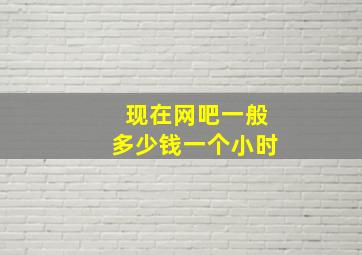 现在网吧一般
多少钱一个小时